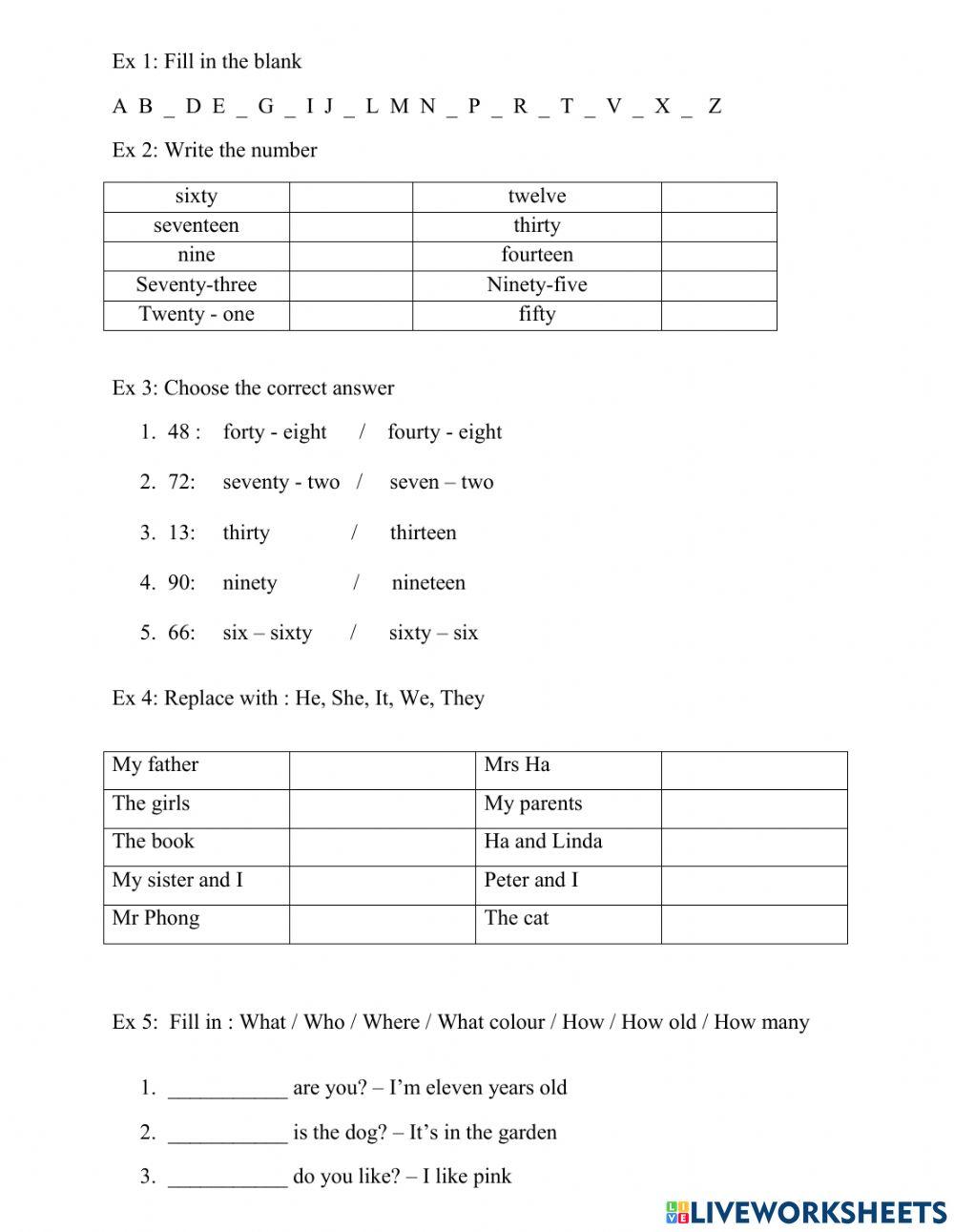 Ex 1: Fill in the blank

A B _ D E _ G _ I J _ L M N _ P _ R _ T _ V _ X _ Z

Ex 2: Write the number

| sixty | | twelve | |
|---|---|---|---|
| seventeen | | thirty | |
| nine | | fourteen | |
| Seventy-three | | Ninety-five | |
| Twenty - one | | fifty | |

Ex 3: Choose the correct answer

1. 48 : forty - eight / fourty - eight

2. 72: seventy - two / seven – two

3. 13: thirty / thirteen

4. 90: ninety / nineteen

5. 66: six – sixty / sixty – six

Ex 4: Replace with : He, She, It, We, They

| My father | | Mrs Ha | |
|---|---|---|---|
| The girls | | My parents | |
| The book | | Ha and Linda | |
| My sister and I | | Peter and I | |
| Mr Phong | | The cat | |

Ex 5: Fill in : What / Who / Where / What colour / How / How old / How many

1. ___________ are you? – I'm eleven years old

2. ___________ is the dog? – It's in the garden

3. ___________ do you like? – I like pink

LIVEWORKSHEETS